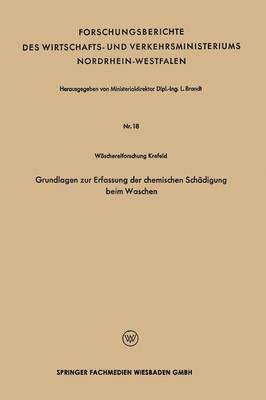 FORSCHUNGSBERICHTE
DES WIRTSCHAFTS- UND VERKEHRSMINISTERIUMS
NORDRHEIN-WESTFALEN

Herausgegeben von Ministerialdirektor Dipl.-Ing. L. Brandt

Nr. 18

Wäschereiforschung Krefeld

Grundlagen zur Erfassung der chemischen Schädigung beim Waschen

W

SPRINGER FACHMEDIEN WIESBADEN GMBH